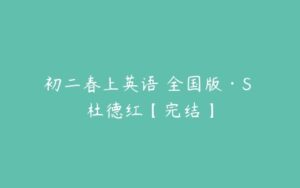 初二春上英语 全国版·S
杜德红【完结】